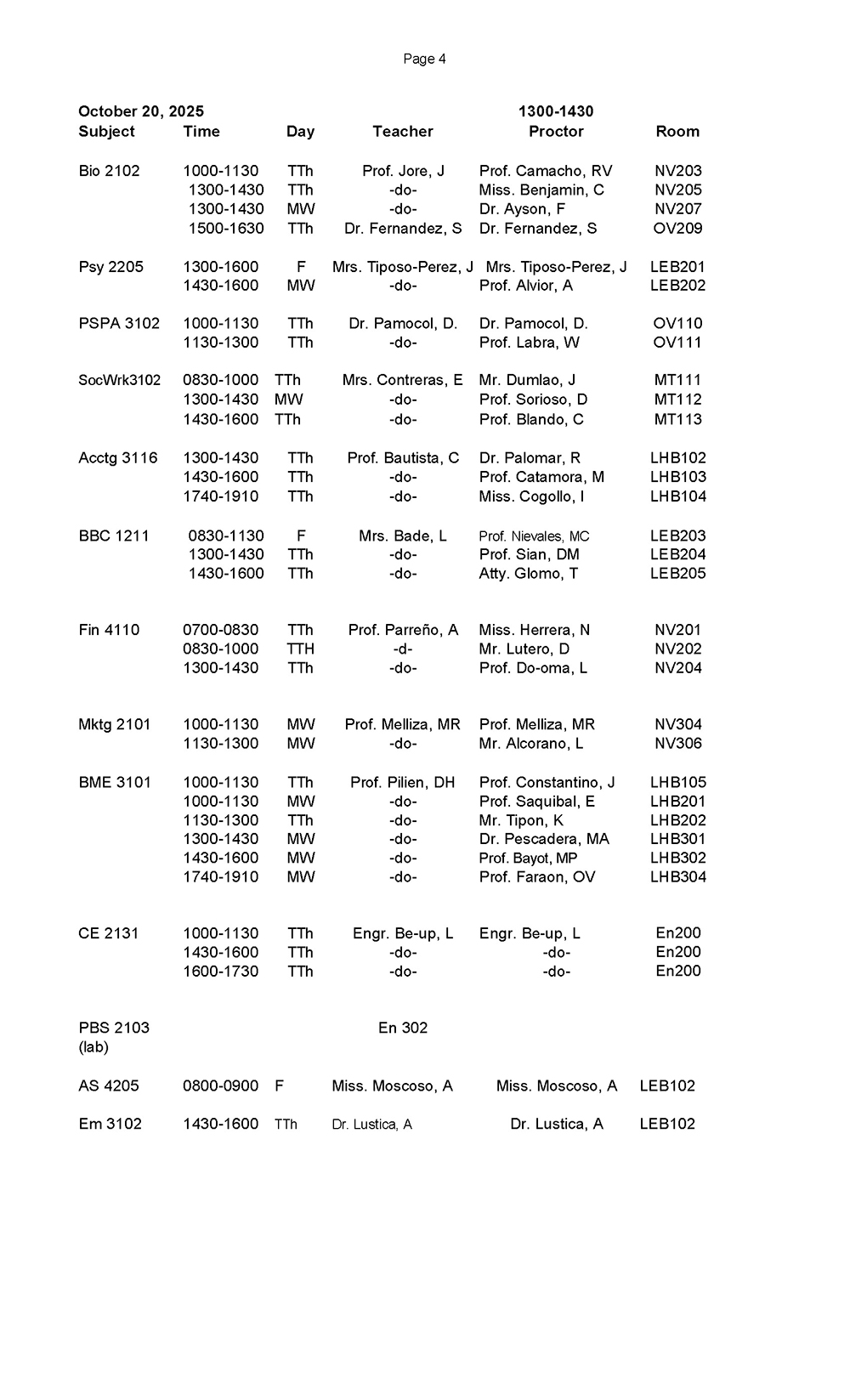 Page 4

October 20, 2025 1300-1430

| Subject | Time | Day | Teacher | Proctor | Room |
|---|---|---|---|---|---|
| Bio 2102 | 1000-1130 | TTh | Prof. Jore, J | Prof. Camacho, RV | NV203 |
| | 1300-1430 | TTh | -do- | Miss. Benjamin, C | NV205 |
| | 1300-1430 | MW | -do- | Dr. Ayson, F | NV207 |
| | 1500-1630 | TTh | Dr. Fernandez, S | Dr. Fernandez, S | OV209 |
| Psy 2205 | 1300-1600 | F | Mrs. Tiposo-Perez, J | Mrs. Tiposo-Perez, J | LEB201 |
| | 1430-1600 | MW | -do- | Prof. Alvior, A | LEB202 |
| PSPA 3102 | 1000-1130 | TTh | Dr. Pamocol, D. | Dr. Pamocol, D. | OV110 |
| | 1130-1300 | TTh | -do- | Prof. Labra, W | OV111 |
| SocWrk3102 | 0830-1000 | TTh | Mrs. Contreras, E | Mr. Dumlao, J | MT111 |
| | 1300-1430 | MW | -do- | Prof. Sorioso, D | MT112 |
| | 1430-1600 | TTh | -do- | Prof. Blando, C | MT113 |
| Acctg 3116 | 1300-1430 | TTh | Prof. Bautista, C | Dr. Palomar, R | LHB102 |
| | 1430-1600 | TTh | -do- | Prof. Catamora, M | LHB103 |
| | 1740-1910 | TTh | -do- | Miss. Cogollo, I | LHB104 |
| BBC 1211 | 0830-1130 | F | Mrs. Bade, L | Prof. Nievales, MC | LEB203 |
| | 1300-1430 | TTh | -do- | Prof. Sian, DM | LEB204 |
| | 1430-1600 | TTh | -do- | Atty. Glomo, T | LEB205 |
| Fin 4110 | 0700-0830 | TTh | Prof. Parreño, A | Miss. Herrera, N | NV201 |
| | 0830-1000 | TTH | -d- | Mr. Lutero, D | NV202 |
| | 1300-1430 | TTh | -do- | Prof. Do-oma, L | NV204 |
| Mktg 2101 | 1000-1130 | MW | Prof. Melliza, MR | Prof. Melliza, MR | NV304 |
| | 1130-1300 | MW | -do- | Mr. Alcorano, L | NV306 |
| BME 3101 | 1000-1130 | TTh | Prof. Pilien, DH | Prof. Constantino, J | LHB105 |
| | 1000-1130 | MW | -do- | Prof. Saquibal, E | LHB201 |
| | 1130-1300 | TTh | -do- | Mr. Tipon, K | LHB202 |
| | 1300-1430 | MW | -do- | Dr. Pescadera, MA | LHB301 |
| | 1430-1600 | MW | -do- | Prof. Bayot, MP | LHB302 |
| | 1740-1910 | MW | -do- | Prof. Faraon, OV | LHB304 |
| CE 2131 | 1000-1130 | TTh | Engr. Be-up, L | Engr. Be-up, L | En200 |
| | 1430-1600 | TTh | -do- | -do- | En200 |
| | 1600-1730 | TTh | -do- | -do- | En200 |
| PBS 2103 (lab) | | | En 302 | | |
| AS 4205 | 0800-0900 | F | Miss. Moscoso, A | Miss. Moscoso, A | LEB102 |
| Em 3102 | 1430-1600 | TTh | Dr. Lustica, A | Dr. Lustica, A | LEB102 |